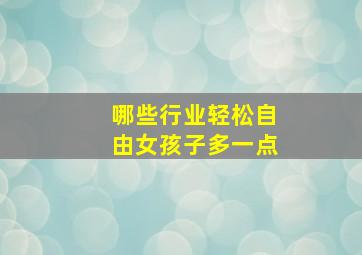 哪些行业轻松自由女孩子多一点